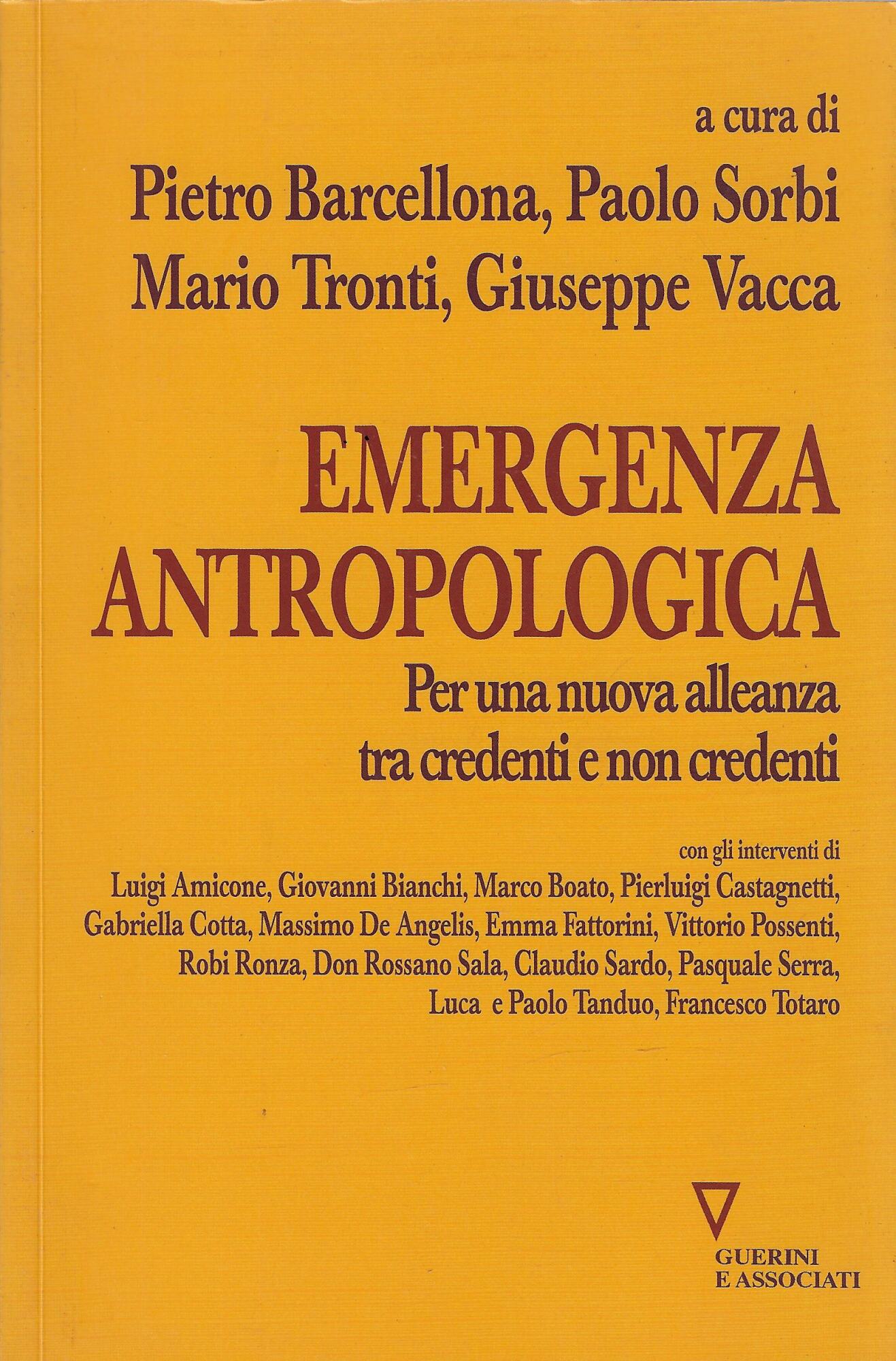 a cura di
Pietro Barcellona, Paolo Sorbi
Mario Tronti, Giuseppe Vacca

EMERGENZA
ANTROPOLOGICA
Per una nuova alleanza
tra credenti e non credenti

con gli interventi di
Luigi Amicone, Giovanni Bianchi, Marco Boato, Pierluigi Castagnetti, Gabriella Cotta, Massimo De Angelis, Emma Fattorini, Vittorio Possenti, Robi Ronza, Don Rossano Sala, Claudio Sardo, Pasquale Serra, Luca e Paolo Tanduo, Francesco Totaro

GUERINI
E ASSOCIATI